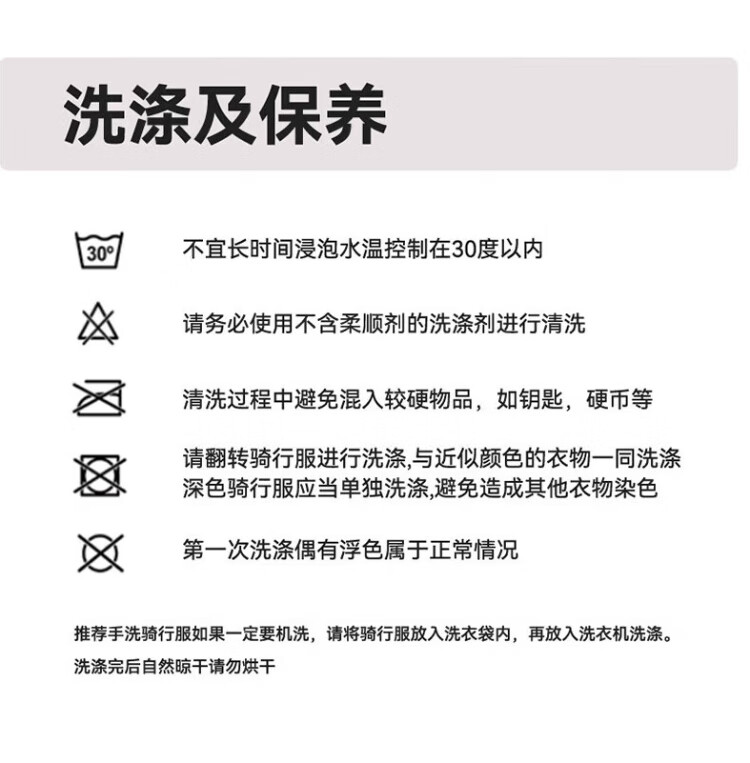 洗涤及保养

30°

不宜长时间浸泡水温控制在30度以内

请务必使用不含柔顺剂的洗涤剂进行清洗

清洗过程中避免混入较硬物品，如钥匙，硬币等

请翻转骑行服进行洗涤,与近似颜色的衣物一同洗涤
深色骑行服应当单独洗涤,避免造成其他衣物染色

第一次洗涤偶有浮色属于正常情况

推荐手洗骑行服如果一定要机洗，请将骑行服放入洗衣袋内，再放入洗衣机洗涤。
洗涤完后自然晾干请勿烘干